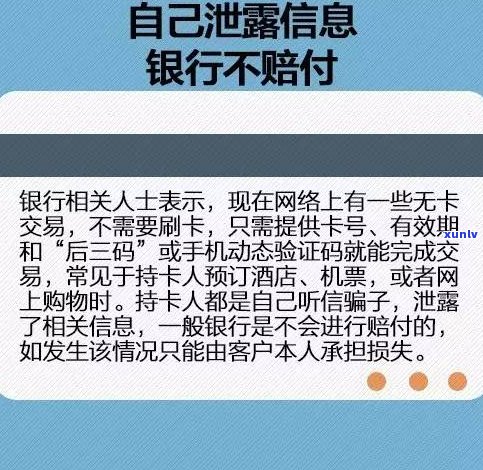 自己泄露信息
银行不赔付

银行相关人士表示，现在网络上有一些无卡交易，不需要刷卡，只需提供卡号、有效期和“后三码”或手机动态验证码就能完成交易，常见于持卡人预订酒店、机票，或者网上购物时。持卡人都是自己听信骗子，泄露了相关信息，一般银行是不会进行赔付的，如发生该情况只能由客户本人承担损失。

xunlv